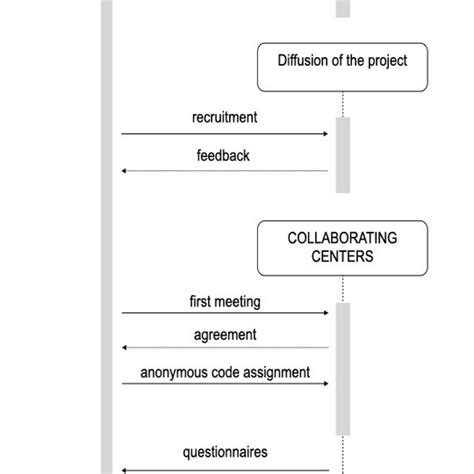 Diffusion of the project

recruitment

feedback

COLLABORATING CENTERS

first meeting

agreement

anonymous code assignment

questionnaires